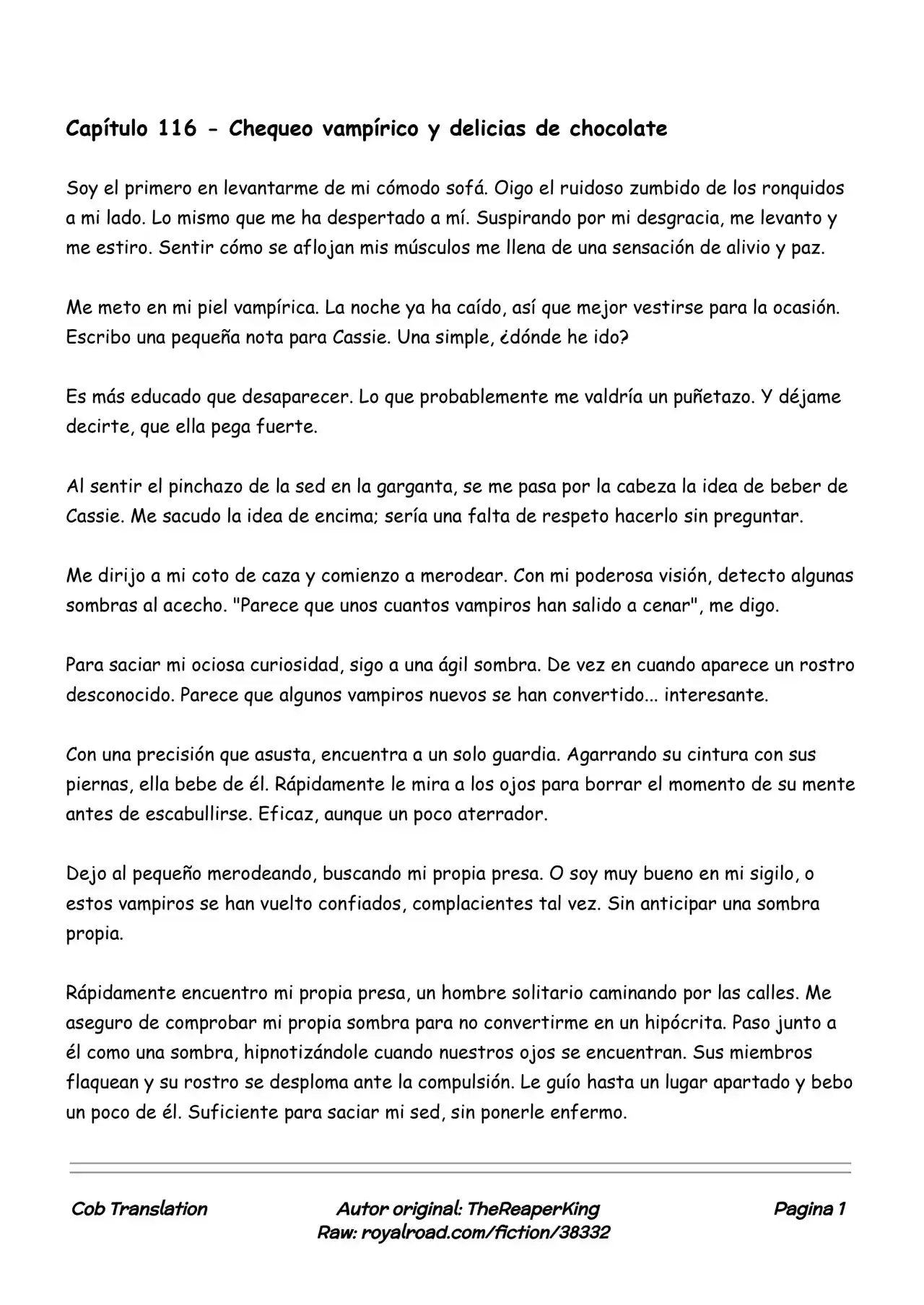 Capítulo 116 - Chequeo vampírico y delicias de chocolate

Soy el primero en levantarme de mi cómodo sofá. Oigo el ruidoso zumbido de los ronquidos a mi lado. Lo mismo que me ha despertado a mí. Suspirando por mi desgracia, me levanto y me estiro. Sentir cómo se aflojan mis músculos me llena de una sensación de alivio y paz.

Me meto en mi piel vampírica. La noche ya ha caído, así que mejor vestirse para la ocasión. Escribo una pequeña nota para Cassie. Una simple, ¿dónde he ido?

Es más educado que desaparecer. Lo que probablemente me valdría un puñetazo. Y déjame decirte, que ella pega fuerte.

Al sentir el pinchazo de la sed en la garganta, se me pasa por la cabeza la idea de beber de Cassie. Me sacudo la idea de encima; sería una falta de respeto hacerlo sin preguntar.

Me dirijo a mi coto de caza y comienzo a merodear. Con mi poderosa visión, detecto algunas sombras al acecho. "Parece que unos cuantos vampiros han salido a cenar", me digo.

Para saciar mi ociosa curiosidad, sigo a una ágil sombra. De vez en cuando aparece un rostro desconocido. Parece que algunos vampiros nuevos se han convertido... interesante.

Con una precisión que asusta, encuentra a un solo guardia. Agarrando su cintura con sus piernas, ella bebe de él. Rápidamente le mira a los ojos para borrar el momento de su mente antes de escabullirse. Eficaz, aunque un poco aterrador.

Dejo al pequeño merodeando, buscando mi propia presa. O soy muy bueno en mi sigilo, o estos vampiros se han vuelto confiados, complacientes tal vez. Sin anticipar una sombra propia.

Rápidamente encuentro mi propia presa, un hombre solitario caminando por las calles. Me aseguro de comprobar mi propia sombra para no convertirme en un hipócrita. Paso junto a él como una sombra, hipnotizándole cuando nuestros ojos se encuentran. Sus miembros flaquean y su rostro se desploma ante la compulsión. Le guío hasta un lugar apartado y bebo un poco de él. Suficiente para saciar mi sed, sin ponerle enfermo.

Cob Translation
Autor original: TheReaperKing
Raw: royalroad.com/fiction/38332
Pagina 1